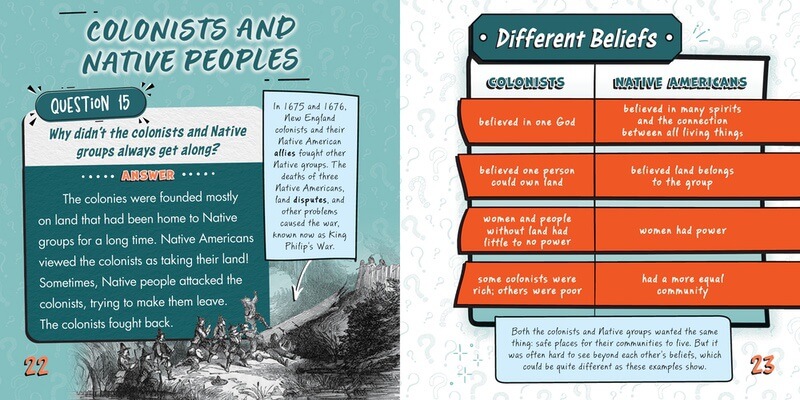 COLONISTS AND NATIVE PEOPLES

QUESTION 15

Why didn't the colonists and Native groups always get along?

ANSWER

The colonies were founded mostly on land that had been home to Native groups for a long time. Native Americans viewed the colonists as taking their land! Sometimes, Native people attacked the colonists, trying to make them leave. The colonists fought back.

In 1675 and 1676, New England colonists and their Native American allies fought other Native groups. The deaths of three Native Americans, land disputes, and other problems caused the war, known now as King Philip's War.

22

Different Beliefs

| COLONISTS | NATIVE AMERICANS |
|---|---|
| believed in one God | believed in many spirits and the connection between all living things |
| believed one person could own land | believed land belongs to the group |
| women and people without land had little to no power | women had power |
| some colonists were rich; others were poor | had a more equal community |

Both the colonists and Native groups wanted the same thing: safe places for their communities to live. But it was often hard to see beyond each other's beliefs, which could be quite different as these examples show.

23